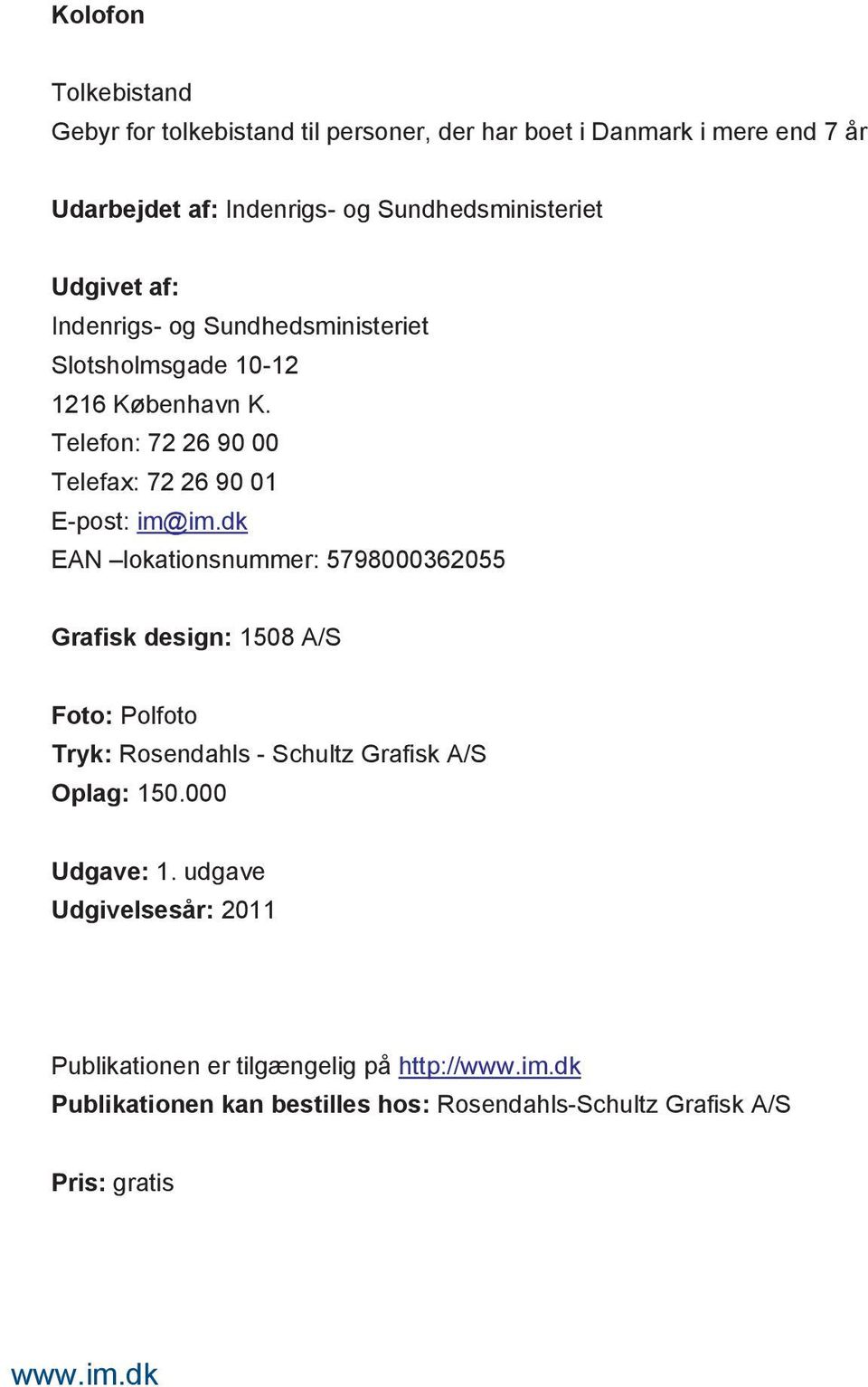 Kolofon

Tolkebistand
Gebyr for tolkebistand til personer, der har boet i Danmark i mere end 7 år

Udarbejdet af: Indenrigs- og Sundhedsministeriet

Udgivet af:
Indenrigs- og Sundhedsministeriet
Slotsholmsgade 10-12
1216 København K.
Telefon: 72 26 90 00
Telefax: 72 26 90 01
E-post: im@im.dk
EAN –lokationsnummer: 5798000362055

Grafisk design: 1508 A/S

Foto: Polfoto
Tryk: Rosendahls - Schultz Grafisk A/S
Oplag: 150.000

Udgave: 1. udgave
Udgivelsesår: 2011

Publikationen er tilgængelig på http://www.im.dk
Publikationen kan bestilles hos: Rosendahls-Schultz Grafisk A/S

Pris: gratis

www.im.dk